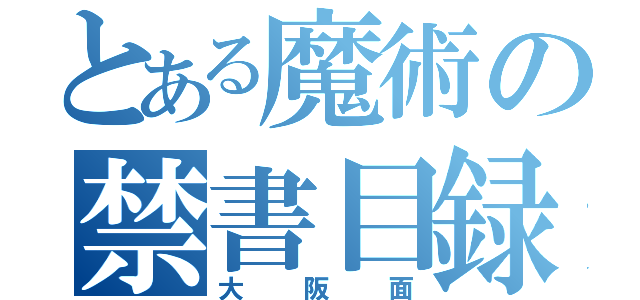 とある魔術の
禁書目録
大阪面